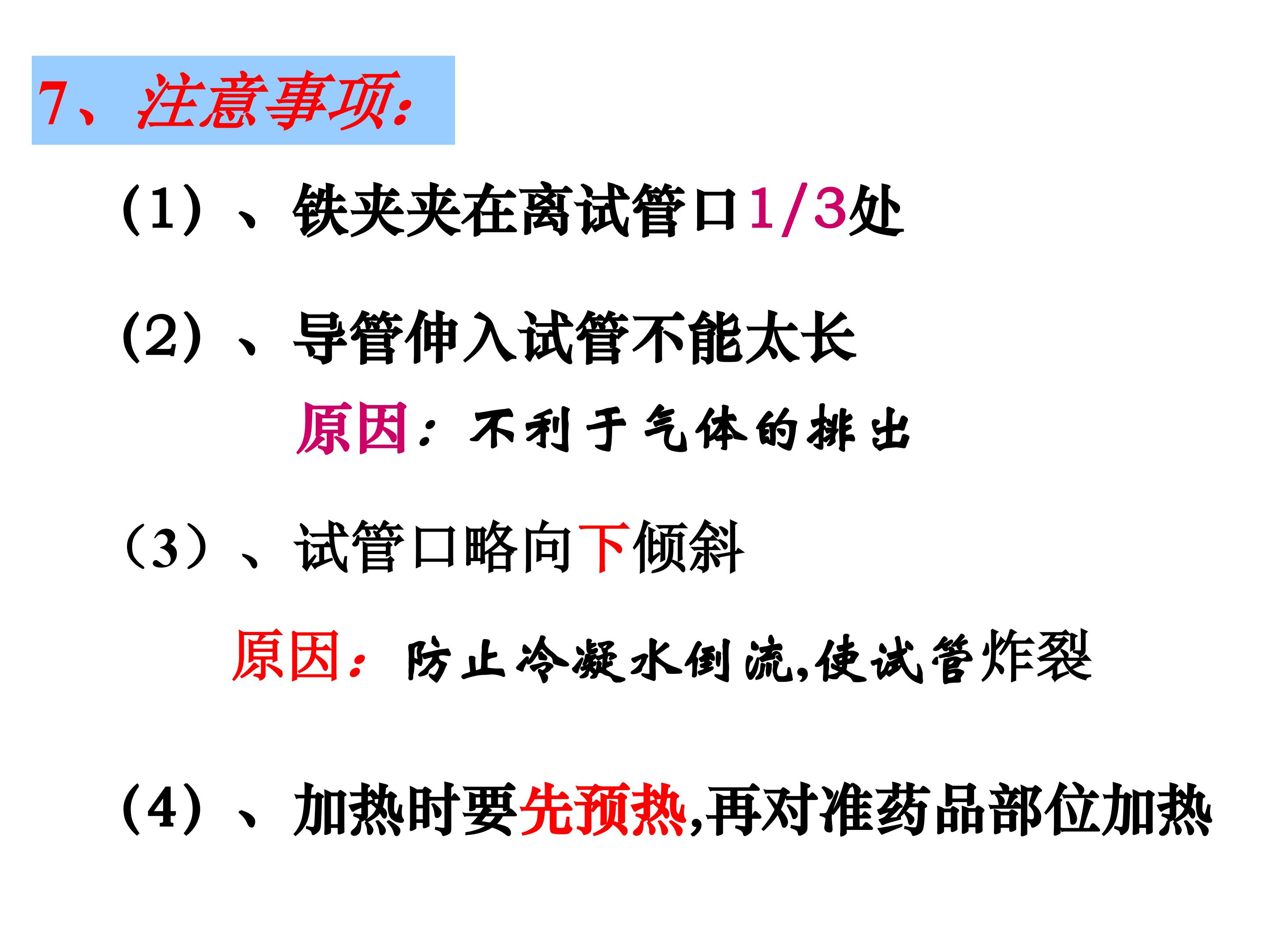 7、注意事项:

(1)、铁夹夹在离试管口1/3处

(2)、导管伸入试管不能太长

原因:不利于气体的排出

(3)、试管口略向下倾斜

原因:防止冷凝水倒流,使试管炸裂

(4)、加热时要先预热,再对准药品部位加热